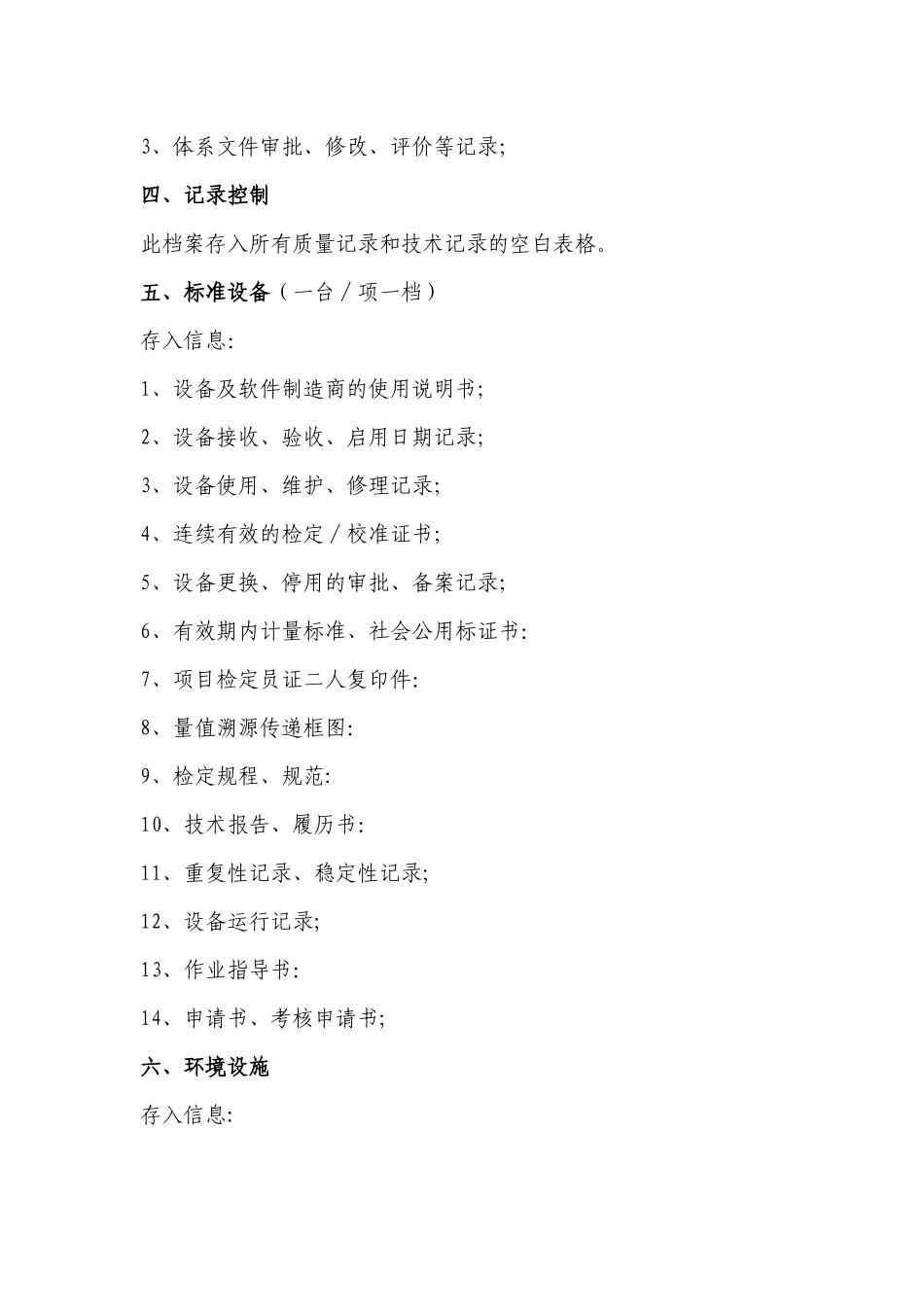 3、体系文件审批、修改、评价等记录;

四、记录控制

此档案存入所有质量记录和技术记录的空白表格。

五、标准设备（一台／项一档）

存入信息:

1、设备及软件制造商的使用说明书;

2、设备接收、验收、启用日期记录;

3、设备使用、维护、修理记录;

4、连续有效的检定／校准证书;

5、设备更换、停用的审批、备案记录;

6、有效期内计量标准、社会公用标证书:

7、项目检定员证二人复印件:

8、量值溯源传递框图:

9、检定规程、规范:

10、技术报告、履历书:

11、重复性记录、稳定性记录;

12、设备运行记录;

13、作业指导书:

14、申请书、考核申请书;

六、环境设施

存入信息: